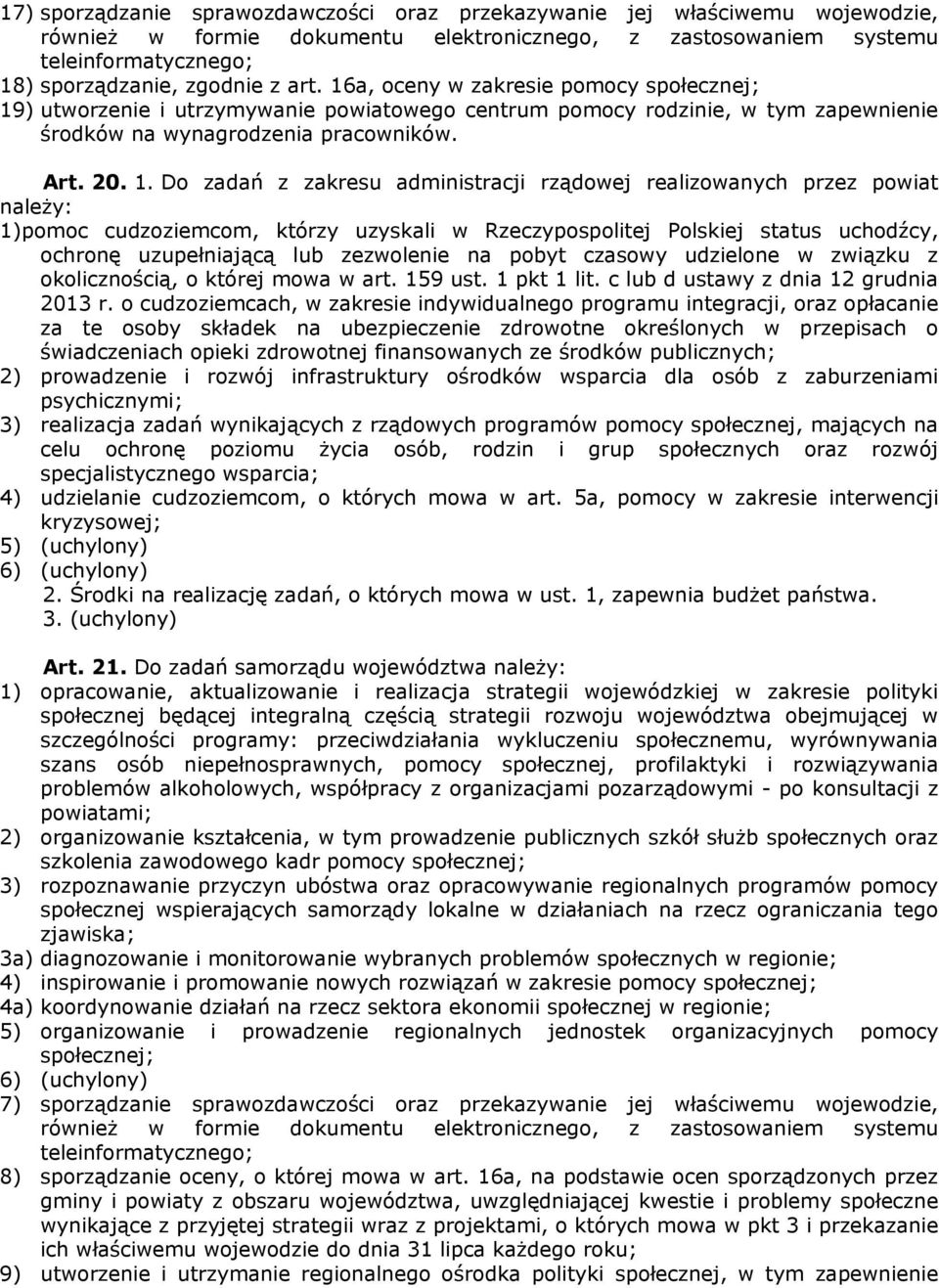 17) sporządzanie sprawozdawczości oraz przekazywanie jej właściwemu wojewodzie, również w formie dokumentu elektronicznego, z zastosowaniem systemu teleinformatycznego;
18) sporządzanie, zgodnie z art. 16a, oceny w zakresie pomocy społecznej;
19) utworzenie i utrzymywanie powiatowego centrum pomocy rodzinie, w tym zapewnienie środków na wynagrodzenia pracowników.

Art. 20. 1. Do zadań z zakresu administracji rządowej realizowanych przez powiat należy:
1)pomoc cudzoziemcom, którzy uzyskali w Rzeczypospolitej Polskiej status uchodźcy, ochronę uzupełniającą lub zezwolenie na pobyt czasowy udzielone w związku z okolicznością, o której mowa w art. 159 ust. 1 pkt 1 lit. c lub d ustawy z dnia 12 grudnia 2013 r. o cudzoziemcach, w zakresie indywidualnego programu integracji, oraz opłacanie za te osoby składek na ubezpieczenie zdrowotne określonych w przepisach o świadczeniach opieki zdrowotnej finansowanych ze środków publicznych;
2) prowadzenie i rozwój infrastruktury ośrodków wsparcia dla osób z zaburzeniami psychicznymi;
3) realizacja zadań wynikających z rządowych programów pomocy społecznej, mających na celu ochronę poziomu życia osób, rodzin i grup społecznych oraz rozwój specjalistycznego wsparcia;
4) udzielanie cudzoziemcom, o których mowa w art. 5a, pomocy w zakresie interwencji kryzysowej;
5) (uchylony)
6) (uchylony)
2. Środki na realizację zadań, o których mowa w ust. 1, zapewnia budżet państwa.
3. (uchylony)

Art. 21. Do zadań samorządu województwa należy:
1) opracowanie, aktualizowanie i realizacja strategii wojewódzkiej w zakresie polityki społecznej będącej integralną częścią strategii rozwoju województwa obejmującej w szczególności programy: przeciwdziałania wykluczeniu społecznemu, wyrównywania szans osób niepełnosprawnych, pomocy społecznej, profilaktyki i rozwiązywania problemów alkoholowych, współpracy z organizacjami pozarządowymi - po konsultacji z powiatami;
2) organizowanie kształcenia, w tym prowadzenie publicznych szkół służb społecznych oraz szkolenia zawodowego kadr pomocy społecznej;
3) rozpoznawanie przyczyn ubóstwa oraz opracowywanie regionalnych programów pomocy społecznej wspierających samorządy lokalne w działaniach na rzecz ograniczania tego zjawiska;
3a) diagnozowanie i monitorowanie wybranych problemów społecznych w regionie;
4) inspirowanie i promowanie nowych rozwiązań w zakresie pomocy społecznej;
4a) koordynowanie działań na rzecz sektora ekonomii społecznej w regionie;
5) organizowanie i prowadzenie regionalnych jednostek organizacyjnych pomocy społecznej;
6) (uchylony)
7) sporządzanie sprawozdawczości oraz przekazywanie jej właściwemu wojewodzie, również w formie dokumentu elektronicznego, z zastosowaniem systemu teleinformatycznego;
8) sporządzanie oceny, o której mowa w art. 16a, na podstawie ocen sporządzonych przez gminy i powiaty z obszaru województwa, uwzględniającej kwestie i problemy społeczne wynikające z przyjętej strategii wraz z projektami, o których mowa w pkt 3 i przekazanie ich właściwemu wojewodzie do dnia 31 lipca każdego roku;
9) utworzenie i utrzymanie regionalnego ośrodka polityki społecznej, w tym zapewnienie